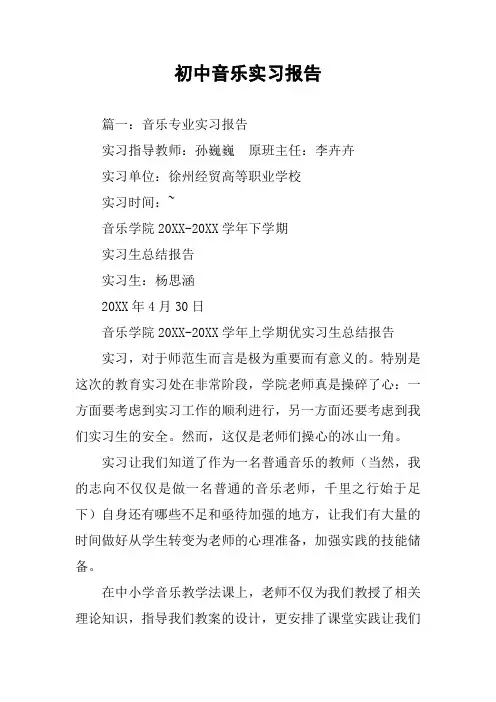 初中音乐实习报告

篇一：音乐专业实习报告

实习指导教师：孙巍巍　原班主任：李卉卉

实习单位：徐州经贸高等职业学校

实习时间：~

音乐学院 20XX-20XX 学年下学期

实习生总结报告

实习生：杨思涵

20XX 年 4 月 30 日

音乐学院 20XX-20XX 学年上学期优实习生总结报告

实习，对于师范生而言是极为重要而有意义的。特别是这次的教育实习处在非常阶段，学院老师真是操碎了心：一方面要考虑到实习工作的顺利进行，另一方面还要考虑到我们实习生的安全。然而，这仅是老师们操心的冰山一角。

实习让我们知道了作为一名普通音乐的教师（当然，我的志向不仅仅是做一名普通的音乐老师，千里之行始于足下）自身还有哪些不足和亟待加强的地方，让我们有大量的时间做好从学生转变为老师的心理准备，加强实践的技能储备。

在中小学音乐教学法课上，老师不仅为我们教授了相关理论知识，指导我们教案的设计，更安排了课堂实践让我们